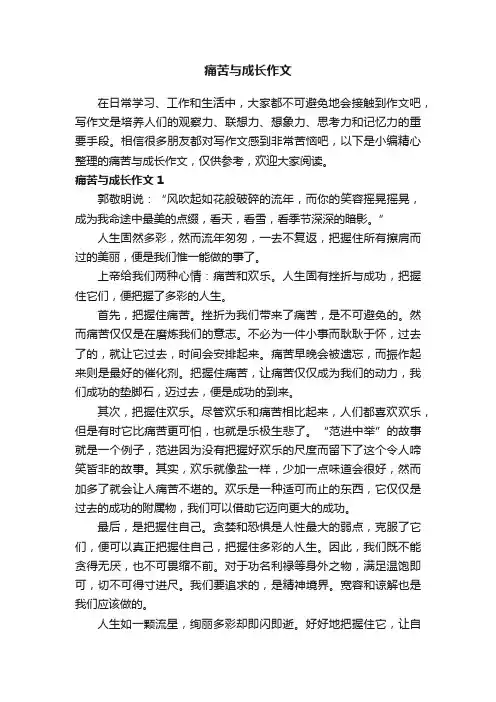 痛苦与成长作文

在日常学习、工作和生活中，大家都不可避免地会接触到作文吧，写作文是培养人们的观察力、联想力、想象力、思考力和记忆力的重要手段。相信很多朋友都对写作文感到非常苦恼吧，以下是小编精心整理的痛苦与成长作文，仅供参考，欢迎大家阅读。

痛苦与成长作文 1

郭敬明说：“风吹起如花般破碎的流年，而你的笑容摇晃摇晃，成为我命途中最美的点缀，看天，看雪，看季节深深的暗影。”

人生固然多彩，然而流年匆匆，一去不复返，把握住所有擦肩而过的美丽，便是我们惟一能做的事了。

上帝给我们两种心情：痛苦和欢乐。人生固有挫折与成功，把握住它们，便把握了多彩的人生。

首先，把握住痛苦。挫折为我们带来了痛苦，是不可避免的。然而痛苦仅仅是在磨炼我们的意志。不必为一件小事而耿耿于怀，过去了的，就让它过去，时间会安排起来。痛苦早晚会被遗忘，而振作起来则是最好的催化剂。把握住痛苦，让痛苦仅仅成为我们的动力，我们成功的垫脚石，迈过去，便是成功的到来。

其次，把握住欢乐。尽管欢乐和痛苦相比起来，人们都喜欢欢乐，但是有时它比痛苦更可怕，也就是乐极生悲了。“范进中举”的故事就是一个例子，范进因为没有把握好欢乐的尺度而留下了这个令人啼笑皆非的故事。其实，欢乐就像盐一样，少加一点味道会很好，然而加多了就会让人痛苦不堪的。欢乐是一种适可而止的东西，它仅仅是过去的成功的附属物，我们可以借助它迈向更大的成功。

最后，是把握住自己。贪婪和恐惧是人性最大的弱点，克服了它们，便可以真正把握住自己，把握住多彩的人生。因此，我们既不能贪得无厌，也不可畏缩不前。对于功名利禄等身外之物，满足温饱即可，切不可得寸进尺。我们要追求的，是精神境界。宽容和谅解也是我们应该做的。

人生如一颗流星，绚丽多彩却即闪即逝。好好地把握住它，让自